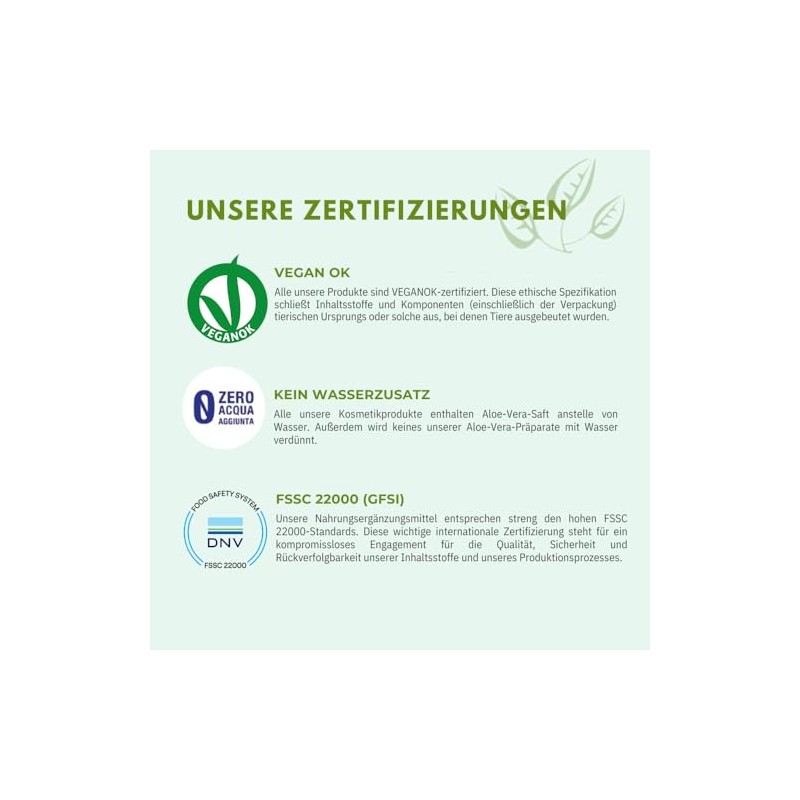 UNSERE ZERTIFIZIERUNGEN

VEGANOK

VEGAN OK

Alle unsere Produkte sind VEGANOK-zertifiziert. Diese ethische Spezifikation schließt Inhaltsstoffe und Komponenten (einschließlich der Verpackung) tierischen Ursprungs oder solche aus, bei denen Tiere ausgebeutet wurden.

0 ZERO ACQUA AGGIUNTA

KEIN WASSERZUSATZ

Alle unsere Kosmetikprodukte enthalten Aloe-Vera-Saft anstelle von Wasser. Außerdem wird keines unserer Aloe-Vera-Präparate mit Wasser verdünnt.

FOOD SAFETY SYSTEM DNV FSSC 22000

FSSC 22000 (GFSI)

Unsere Nahrungsergänzungsmittel entsprechen streng den hohen FSSC 22000-Standards. Diese wichtige internationale Zertifizierung steht für ein kompromissloses Engagement für die Qualität, Sicherheit und Rückverfolgbarkeit unserer Inhaltsstoffe und unseres Produktionsprozesses.